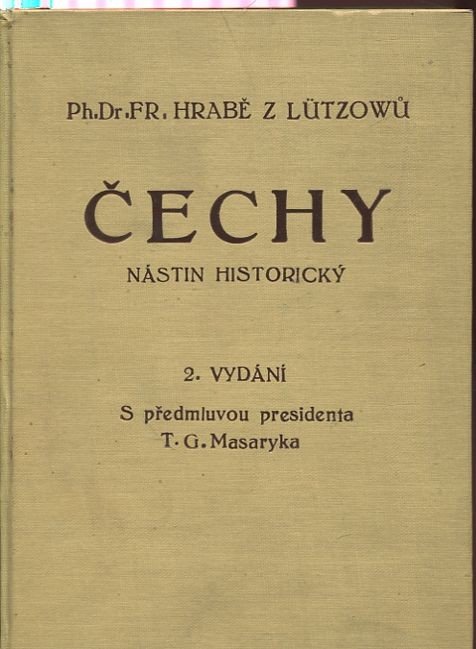 Ph.Dr.FR. HRABĚ Z LÜTZOWŮ

ČECHY

NÁSTIN HISTORICKÝ

2. VYDÁNÍ

S předmluvou presidenta
T. G. Masaryka